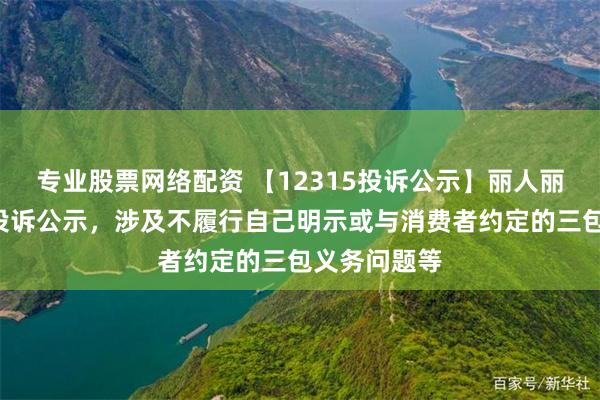 专业股票网络配资 【12315投诉公示】丽人丽
投诉公示，涉及不履行自己明示或与消费者约定的三包
者约定的三包义务问题等

百家号/新华社